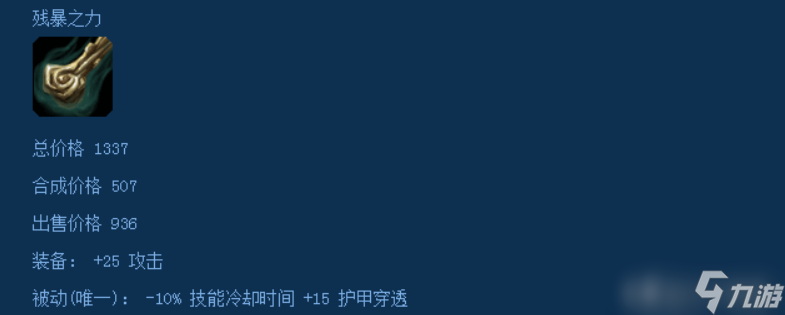 残暴之力

总价格 1337

合成价格 507

出售价格 936

装备： +25 攻击

被动(唯一)： -10% 技能冷却时间 +15 护甲穿透

九游